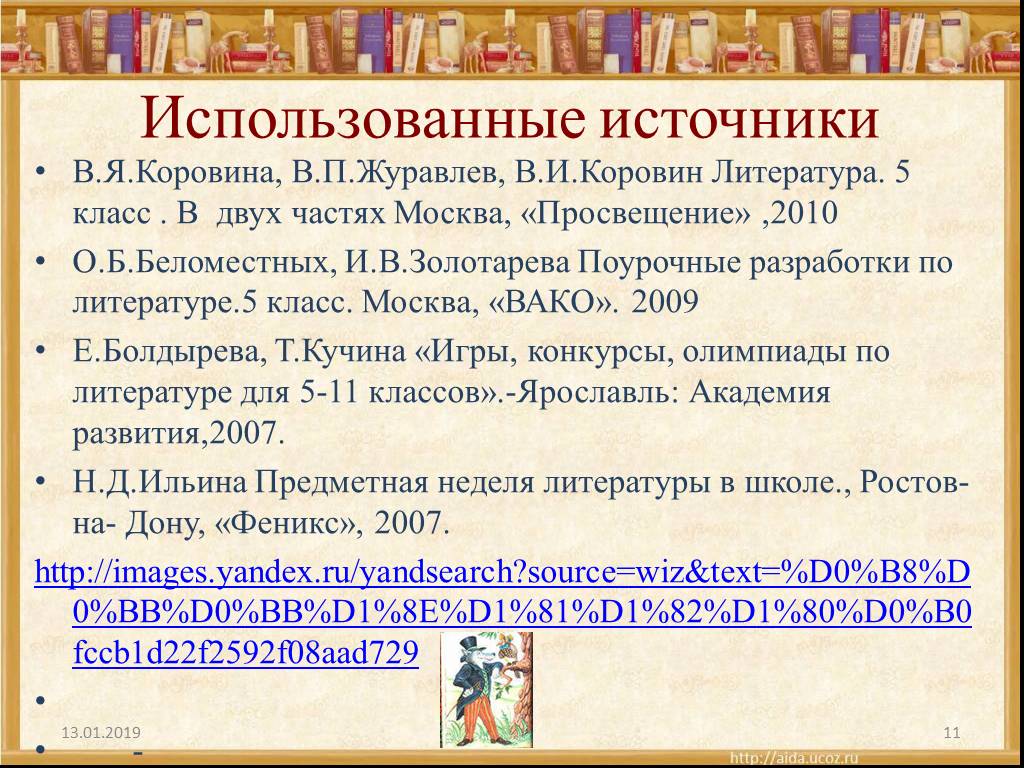 Использованные источники

• В.Я.Коровина, В.П.Журавлев, В.И.Коровин Литература. 5 класс . В двух частях Москва, «Просвещение» ,2010

• О.Б.Беломестных, И.В.Золотарева Поурочные разработки по литературе.5 класс. Москва, «ВАКО». 2009

• Е.Болдырева, Т.Кучина «Игры, конкурсы, олимпиады по литературе для 5-11 классов».-Ярославль: Академия развития,2007.

• Н.Д.Ильина Предметная неделя литературы в школе., Ростов-на- Дону, «Феникс», 2007.

http://images.yandex.ru/yandsearch?source=wiz&text=%D0%B8%D0%BB%D0%BB%D1%8E%D1%81%D1%82%D1%80%D0%B0fccb1d22f2592f08aad729

•

• -

13.01.2019

11

http://aida.ucoz.ru